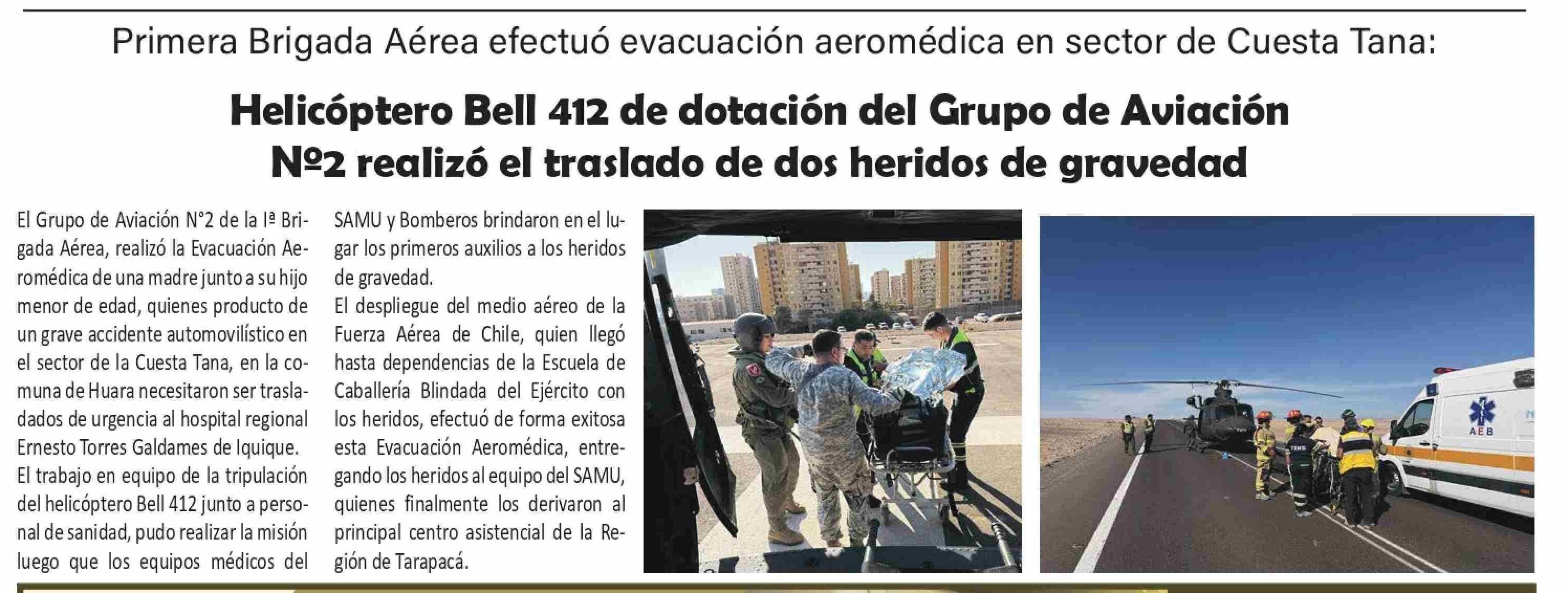 Primera Brigada Aérea efectuó evacuación aeromédica en sector de Cuesta Tana:

Helicóptero Bell 412 de dotación del Grupo de Aviación Nº2 realizó el traslado de dos heridos de gravedad

El Grupo de Aviación N°2 de la Iª Brigada Aérea, realizó la Evacuación Aeromédica de una madre junto a su hijo menor de edad, quienes producto de un grave accidente automovilístico en el sector de la Cuesta Tana, en la comuna de Huara necesitaron ser trasladados de urgencia al hospital regional Ernesto Torres Galdames de Iquique.
El trabajo en equipo de la tripulación del helicóptero Bell 412 junto a personal de sanidad, pudo realizar la misión luego que los equipos médicos del SAMU y Bomberos brindaron en el lugar los primeros auxilios a los heridos de gravedad.
El despliegue del medio aéreo de la Fuerza Aérea de Chile, quien llegó hasta dependencias de la Escuela de Caballería Blindada del Ejército con los heridos, efectuó de forma exitosa esta Evacuación Aeromédica, entregando los heridos al equipo del SAMU, quienes finalmente los derivaron al principal centro asistencial de la Región de Tarapacá.

AEB